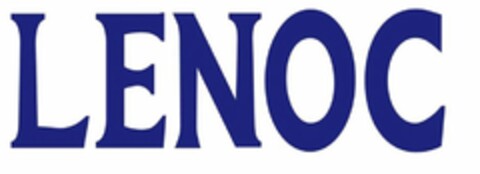 LENOC